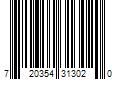 7 20354 31302 0